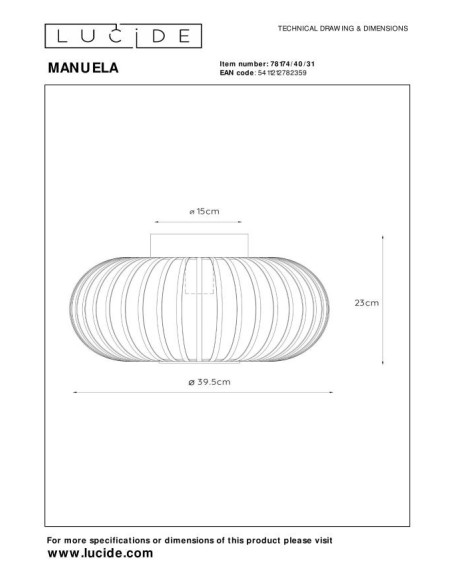 LUCIDE

TECHNICAL DRAWING & DIMENSIONS

MANUELA

Item number: 78174/40/31
EAN code: 5411212782359

ø 15cm

23cm

ø 39.5cm

For more specifications or dimensions of this product please visit
www.lucide.com